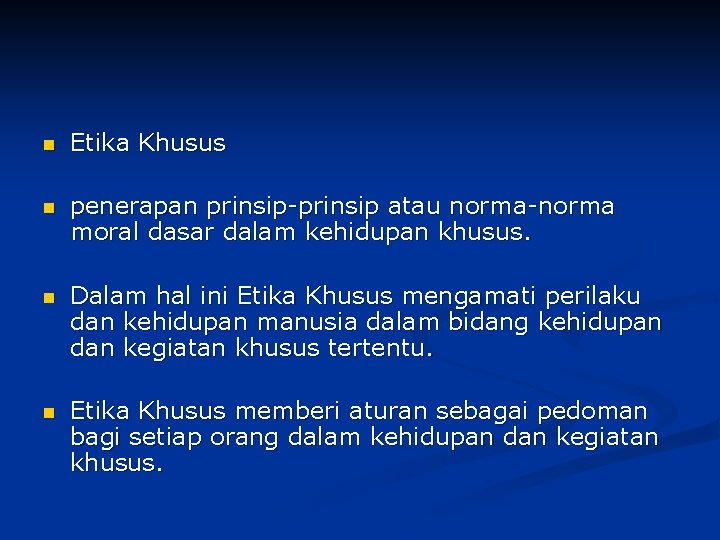 • Etika Khusus

• penerapan prinsip-prinsip atau norma-norma moral dasar dalam kehidupan khusus.

• Dalam hal ini Etika Khusus mengamati perilaku dan kehidupan manusia dalam bidang kehidupan dan kegiatan khusus tertentu.

• Etika Khusus memberi aturan sebagai pedoman bagi setiap orang dalam kehidupan dan kegiatan khusus.